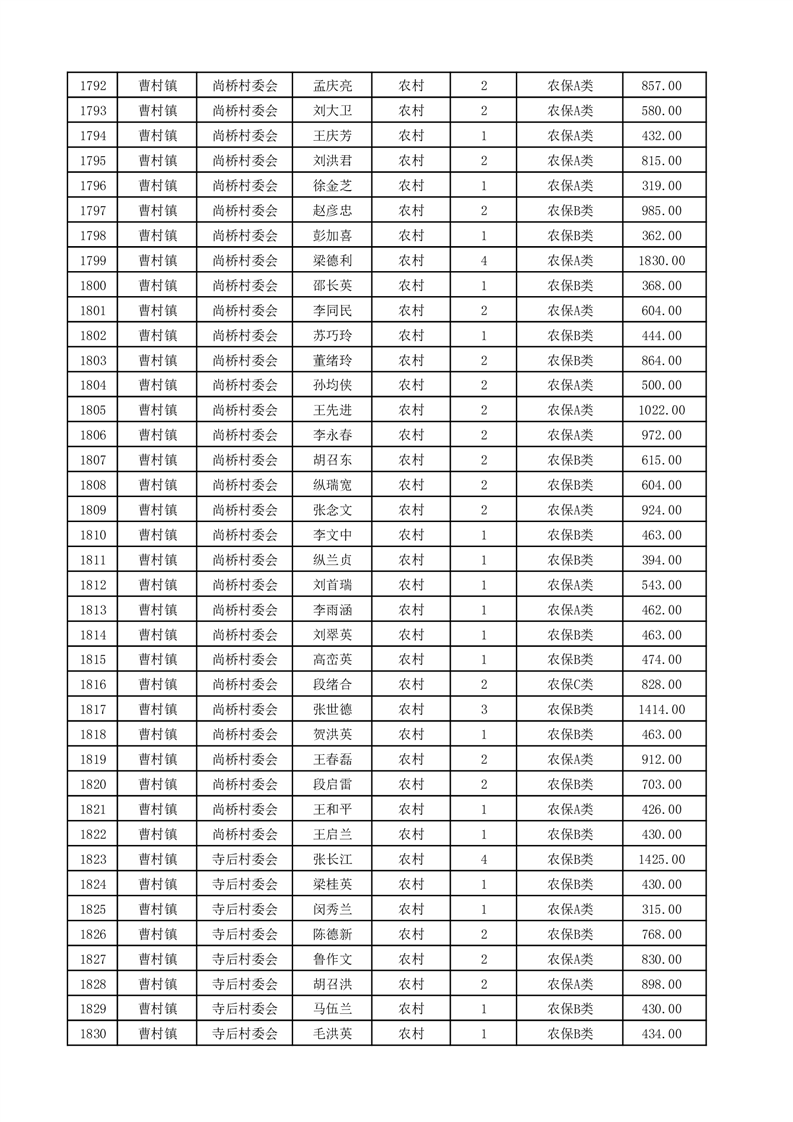 | 1792 | 曹村镇 | 尚桥村委会 | 孟庆亮 | 农村 | 2 | 农保A类 | 857.00 |
|---|---|---|---|---|---|---|---|
| 1793 | 曹村镇 | 尚桥村委会 | 刘大卫 | 农村 | 2 | 农保A类 | 580.00 |
| 1794 | 曹村镇 | 尚桥村委会 | 王庆芳 | 农村 | 1 | 农保A类 | 432.00 |
| 1795 | 曹村镇 | 尚桥村委会 | 刘洪君 | 农村 | 2 | 农保A类 | 815.00 |
| 1796 | 曹村镇 | 尚桥村委会 | 徐金芝 | 农村 | 1 | 农保A类 | 319.00 |
| 1797 | 曹村镇 | 尚桥村委会 | 赵彦忠 | 农村 | 2 | 农保B类 | 985.00 |
| 1798 | 曹村镇 | 尚桥村委会 | 彭加喜 | 农村 | 1 | 农保B类 | 362.00 |
| 1799 | 曹村镇 | 尚桥村委会 | 梁德利 | 农村 | 4 | 农保A类 | 1830.00 |
| 1800 | 曹村镇 | 尚桥村委会 | 邵长英 | 农村 | 1 | 农保B类 | 368.00 |
| 1801 | 曹村镇 | 尚桥村委会 | 李同民 | 农村 | 2 | 农保A类 | 604.00 |
| 1802 | 曹村镇 | 尚桥村委会 | 苏巧玲 | 农村 | 1 | 农保B类 | 444.00 |
| 1803 | 曹村镇 | 尚桥村委会 | 董绪玲 | 农村 | 2 | 农保B类 | 864.00 |
| 1804 | 曹村镇 | 尚桥村委会 | 孙均侠 | 农村 | 2 | 农保A类 | 500.00 |
| 1805 | 曹村镇 | 尚桥村委会 | 王先进 | 农村 | 2 | 农保A类 | 1022.00 |
| 1806 | 曹村镇 | 尚桥村委会 | 李永春 | 农村 | 2 | 农保A类 | 972.00 |
| 1807 | 曹村镇 | 尚桥村委会 | 胡召东 | 农村 | 2 | 农保B类 | 615.00 |
| 1808 | 曹村镇 | 尚桥村委会 | 纵瑞宽 | 农村 | 2 | 农保B类 | 604.00 |
| 1809 | 曹村镇 | 尚桥村委会 | 张念文 | 农村 | 2 | 农保A类 | 924.00 |
| 1810 | 曹村镇 | 尚桥村委会 | 李文中 | 农村 | 1 | 农保B类 | 463.00 |
| 1811 | 曹村镇 | 尚桥村委会 | 纵兰贞 | 农村 | 1 | 农保B类 | 394.00 |
| 1812 | 曹村镇 | 尚桥村委会 | 刘首瑞 | 农村 | 1 | 农保A类 | 543.00 |
| 1813 | 曹村镇 | 尚桥村委会 | 李雨涵 | 农村 | 1 | 农保A类 | 462.00 |
| 1814 | 曹村镇 | 尚桥村委会 | 刘翠英 | 农村 | 1 | 农保B类 | 463.00 |
| 1815 | 曹村镇 | 尚桥村委会 | 高峦英 | 农村 | 1 | 农保B类 | 474.00 |
| 1816 | 曹村镇 | 尚桥村委会 | 段绪合 | 农村 | 2 | 农保C类 | 828.00 |
| 1817 | 曹村镇 | 尚桥村委会 | 张世德 | 农村 | 3 | 农保B类 | 1414.00 |
| 1818 | 曹村镇 | 尚桥村委会 | 贺洪英 | 农村 | 1 | 农保B类 | 463.00 |
| 1819 | 曹村镇 | 尚桥村委会 | 王春磊 | 农村 | 2 | 农保A类 | 912.00 |
| 1820 | 曹村镇 | 尚桥村委会 | 段启雷 | 农村 | 2 | 农保B类 | 703.00 |
| 1821 | 曹村镇 | 尚桥村委会 | 王和平 | 农村 | 1 | 农保A类 | 426.00 |
| 1822 | 曹村镇 | 尚桥村委会 | 王启兰 | 农村 | 1 | 农保B类 | 430.00 |
| 1823 | 曹村镇 | 寺后村委会 | 张长江 | 农村 | 4 | 农保B类 | 1425.00 |
| 1824 | 曹村镇 | 寺后村委会 | 梁桂英 | 农村 | 1 | 农保B类 | 430.00 |
| 1825 | 曹村镇 | 寺后村委会 | 闵秀兰 | 农村 | 1 | 农保A类 | 315.00 |
| 1826 | 曹村镇 | 寺后村委会 | 陈德新 | 农村 | 2 | 农保B类 | 768.00 |
| 1827 | 曹村镇 | 寺后村委会 | 鲁作文 | 农村 | 2 | 农保A类 | 830.00 |
| 1828 | 曹村镇 | 寺后村委会 | 胡召洪 | 农村 | 2 | 农保A类 | 898.00 |
| 1829 | 曹村镇 | 寺后村委会 | 马伍兰 | 农村 | 1 | 农保B类 | 430.00 |
| 1830 | 曹村镇 | 寺后村委会 | 毛洪英 | 农村 | 1 | 农保B类 | 434.00 |